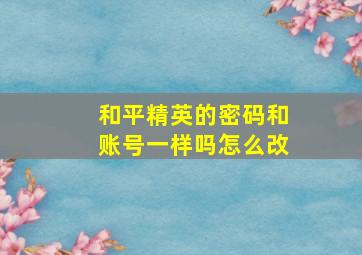 和平精英的密码和账号一样吗怎么改